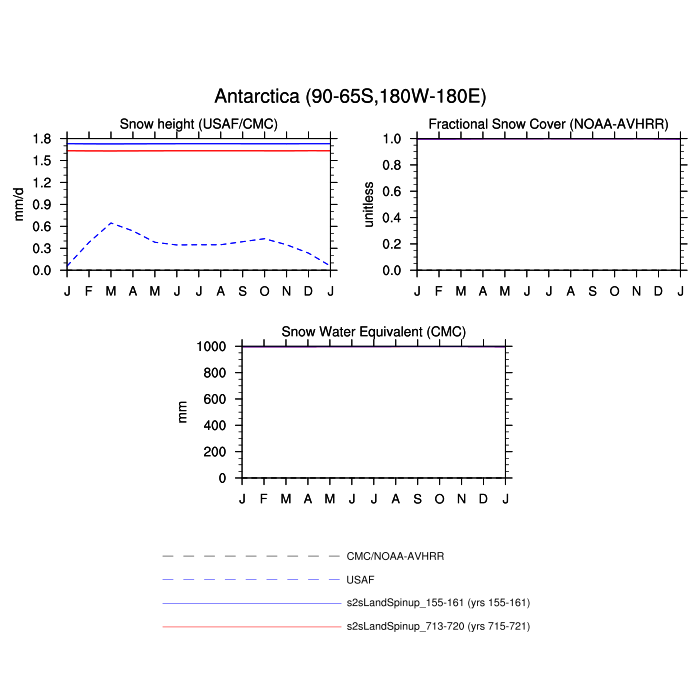 Antarctica (90-65S,180W-180E)

Snow height (USAF/CMC)

mm/d

1.8
1.5
1.2
0.9
0.6
0.3
0.0

J F M A M J J A S O N D J

Fractional Snow Cover (NOAA-AVHRR)

unitless

1.0
0.8
0.6
0.4
0.2
0.0

J F M A M J J A S O N D J

Snow Water Equivalent (CMC)

mm

1000
800
600
400
200
0

J F M A M J J A S O N D J

CMC/NOAA-AVHRR
USAF
s2sLandSpinup_155-161 (yrs 155-161)
s2sLandSpinup_713-720 (yrs 715-721)